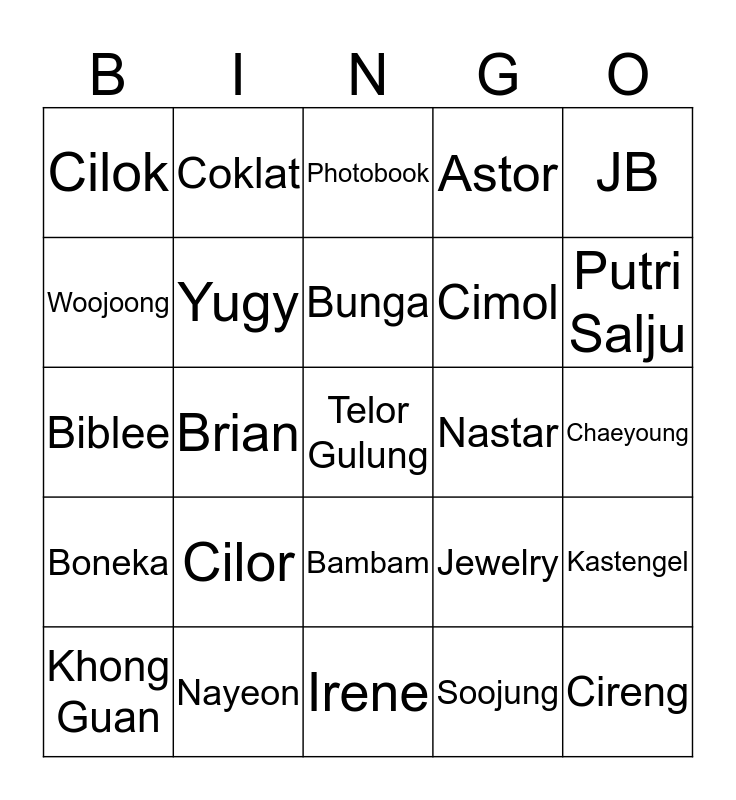 | B | I | N | G | O |
|---|---|---|---|---|
| Cilok | Coklat | Photobook | Astor | JB |
| Woojoong | Yugy | Bunga | Cimol | Putri Salju |
| Biblee | Brian | Telor Gulung | Nastar | Chaeyoung |
| Boneka | Cilor | Bambam | Jewelry | Kastengel |
| Khong Guan | Nayeon | Irene | Soojung | Cireng |